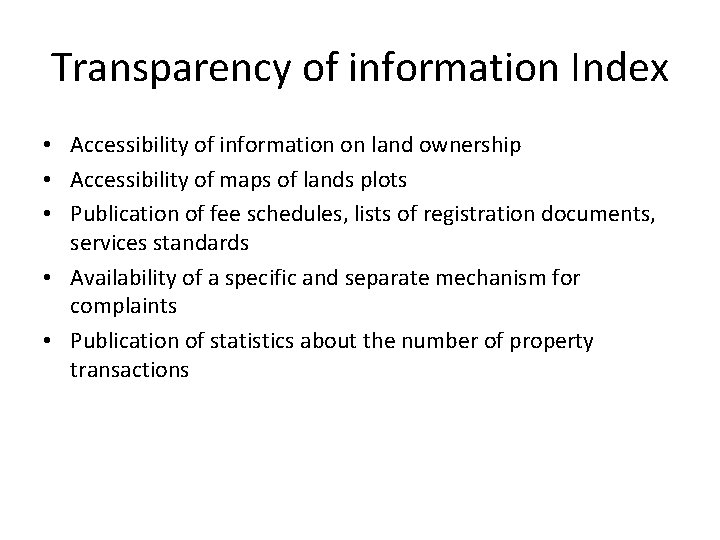 Transparency of information Index

• Accessibility of information on land ownership
• Accessibility of maps of lands plots
• Publication of fee schedules, lists of registration documents, services standards
• Availability of a specific and separate mechanism for complaints
• Publication of statistics about the number of property transactions